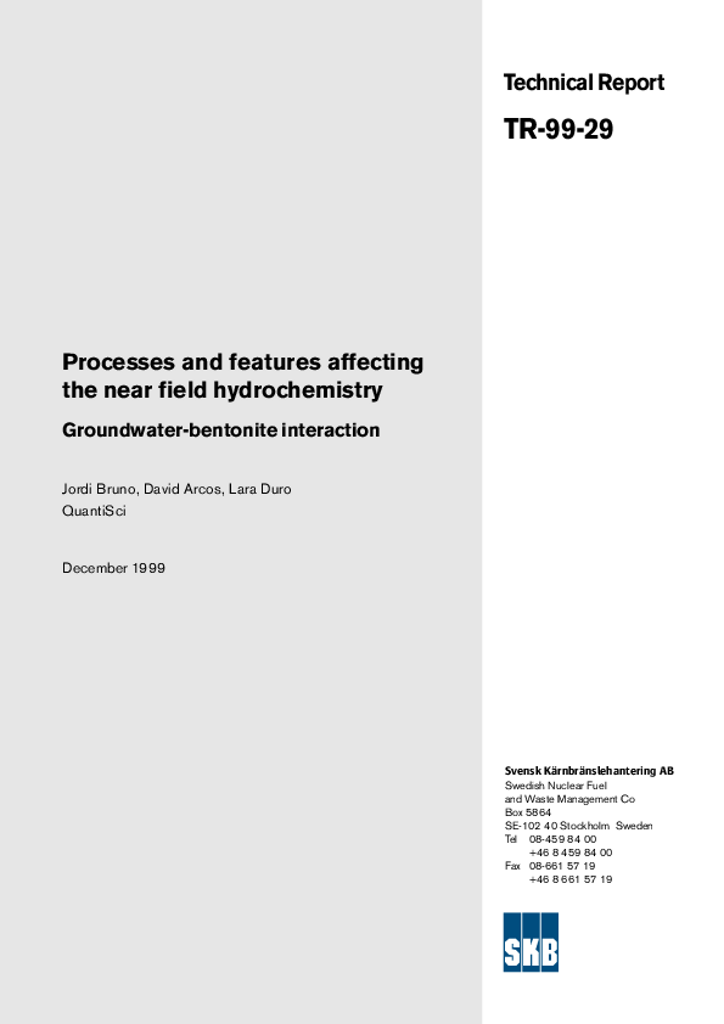 Technical Report

TR-99-29

Processes and features affecting the near field hydrochemistry

Groundwater-bentonite interaction

Jordi Bruno, David Arcos, Lara Duro
QuantiSci

December 1999

Svensk Kärnbränslehantering AB
Swedish Nuclear Fuel and Waste Management Co
Box 5864
SE-102 40 Stockholm Sweden
Tel 08-459 84 00
+46 8 459 84 00
Fax 08-661 57 19
+46 8 661 57 19

SKB